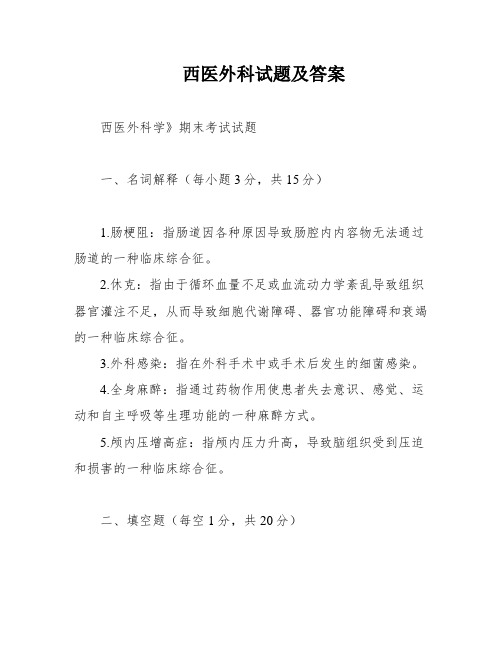 西医外科试题及答案

西医外科学》期末考试试题

一、名词解释（每小题 3 分，共 15 分）

1.肠梗阻：指肠道因各种原因导致肠腔内内容物无法通过肠道的一种临床综合征。

2.休克：指由于循环血量不足或血流动力学紊乱导致组织器官灌注不足，从而导致细胞代谢障碍、器官功能障碍和衰竭的一种临床综合征。

3.外科感染：指在外科手术中或手术后发生的细菌感染。

4.全身麻醉：指通过药物作用使患者失去意识、感觉、运动和自主呼吸等生理功能的一种麻醉方式。

5.颅内压增高症：指颅内压力升高，导致脑组织受到压迫和损害的一种临床综合征。

二、填空题（每空 1 分，共 20 分）